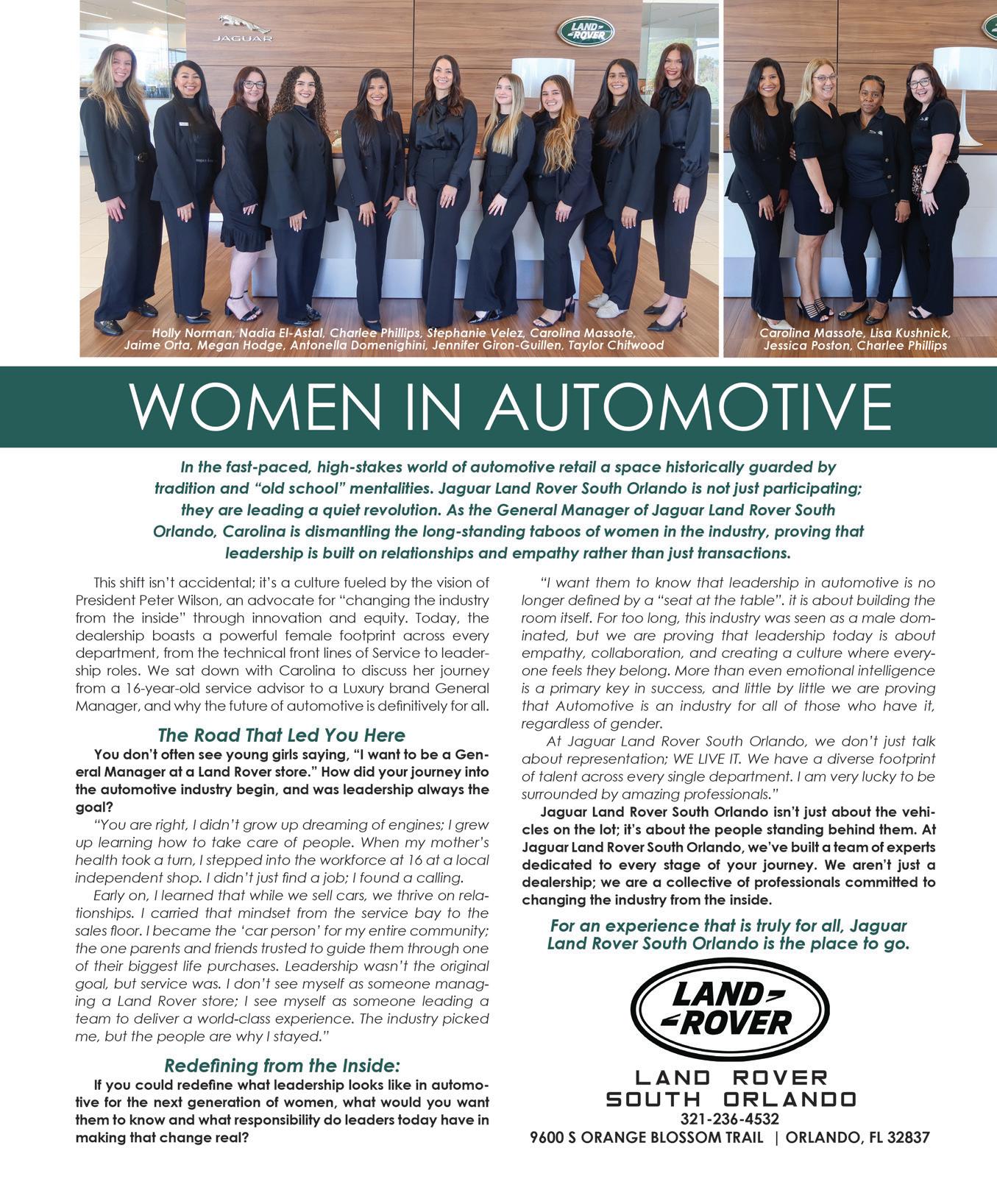 JAGUAR

LAND ROVER

Holly Norman, Nadia El-Astal, Charlee Phillips, Stephanie Velez, Carolina Massote, Jaime Orta, Megan Hodge, Antonella Domenighini, Jennifer Giron-Guillen, Taylor Chitwood

Carolina Massote, Lisa Kushnick, Jessica Poston, Charlee Phillips

WOMEN IN AUTOMOTIVE

In the fast-paced, high-stakes world of automotive retail a space historically guarded by tradition and "old school" mentalities. Jaguar Land Rover South Orlando is not just participating; they are leading a quiet revolution. As the General Manager of Jaguar Land Rover South Orlando, Carolina is dismantling the long-standing taboos of women in the industry, proving that leadership is built on relationships and empathy rather than just transactions.

This shift isn't accidental; it's a culture fueled by the vision of President Peter Wilson, an advocate for "changing the industry from the inside" through innovation and equity. Today, the dealership boasts a powerful female footprint across every department, from the technical front lines of Service to leadership roles. We sat down with Carolina to discuss her journey from a 16-year-old service advisor to a Luxury brand General Manager, and why the future of automotive is definitively for all.

The Road That Led You Here

You don't often see young girls saying, "I want to be a General Manager at a Land Rover store." How did your journey into the automotive industry begin, and was leadership always the goal?

"You are right, I didn't grow up dreaming of engines; I grew up learning how to take care of people. When my mother's health took a turn, I stepped into the workforce at 16 at a local independent shop. I didn't just find a job; I found a calling.

Early on, I learned that while we sell cars, we thrive on relationships. I carried that mindset from the service bay to the sales floor. I became the 'car person' for my entire community; the one parents and friends trusted to guide them through one of their biggest life purchases. Leadership wasn't the original goal, but service was. I don't see myself as someone managing a Land Rover store; I see myself as someone leading a team to deliver a world-class experience. The industry picked me, but the people are why I stayed."

Redefining from the Inside:

If you could redefine what leadership looks like in automotive for the next generation of women, what would you want them to know and what responsibility do leaders today have in making that change real?

"I want them to know that leadership in automotive is no longer defined by a "seat at the table". it is about building the room itself. For too long, this industry was seen as a male dominated, but we are proving that leadership today is about empathy, collaboration, and creating a culture where everyone feels they belong. More than even emotional intelligence is a primary key in success, and little by little we are proving that Automotive is an industry for all of those who have it, regardless of gender.

At Jaguar Land Rover South Orlando, we don't just talk about representation; WE LIVE IT. We have a diverse footprint of talent across every single department. I am very lucky to be surrounded by amazing professionals."

Jaguar Land Rover South Orlando isn't just about the vehicles on the lot; it's about the people standing behind them. At Jaguar Land Rover South Orlando, we've built a team of experts dedicated to every stage of your journey. We aren't just a dealership; we are a collective of professionals committed to changing the industry from the inside.

For an experience that is truly for all, Jaguar Land Rover South Orlando is the place to go.

LAND ROVER

LAND ROVER
SOUTH ORLANDO
321-236-4532
9600 S ORANGE BLOSSOM TRAIL | ORLANDO, FL 32837